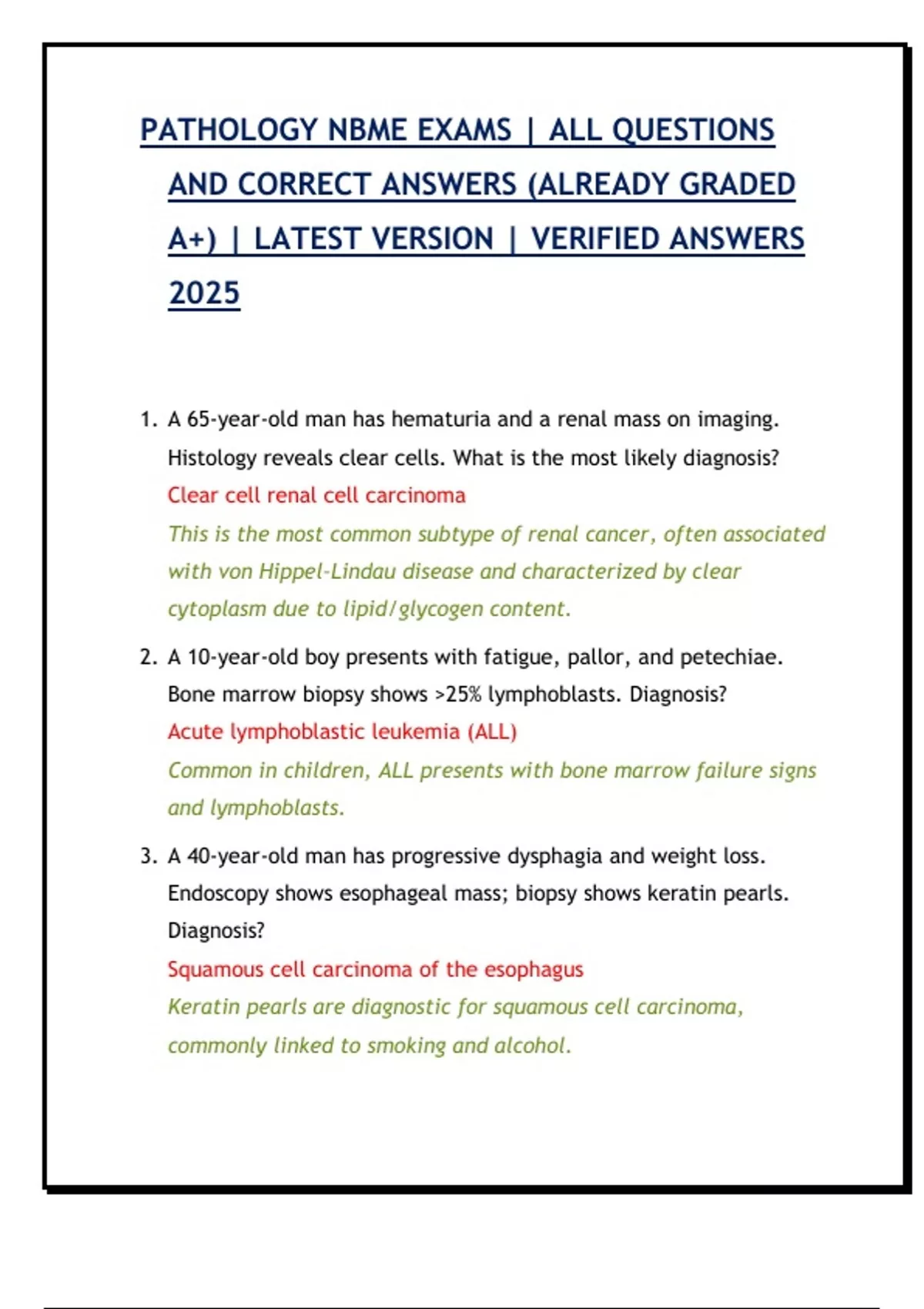 PATHOLOGY NBME EXAMS | ALL QUESTIONS AND CORRECT ANSWERS (ALREADY GRADED A+) | LATEST VERSION | VERIFIED ANSWERS 2025

1. A 65-year-old man has hematuria and a renal mass on imaging. Histology reveals clear cells. What is the most likely diagnosis?
Clear cell renal cell carcinoma
This is the most common subtype of renal cancer, often associated with von Hippel-Lindau disease and characterized by clear cytoplasm due to lipid/glycogen content.

2. A 10-year-old boy presents with fatigue, pallor, and petechiae. Bone marrow biopsy shows >25% lymphoblasts. Diagnosis?
Acute lymphoblastic leukemia (ALL)
Common in children, ALL presents with bone marrow failure signs and lymphoblasts.

3. A 40-year-old man has progressive dysphagia and weight loss. Endoscopy shows esophageal mass; biopsy shows keratin pearls. Diagnosis?
Squamous cell carcinoma of the esophagus
Keratin pearls are diagnostic for squamous cell carcinoma, commonly linked to smoking and alcohol.